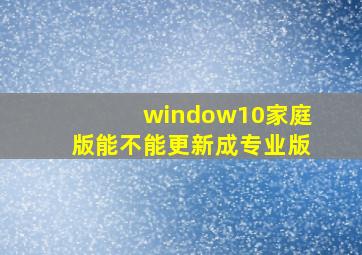 window10家庭版能不能更新成专业版